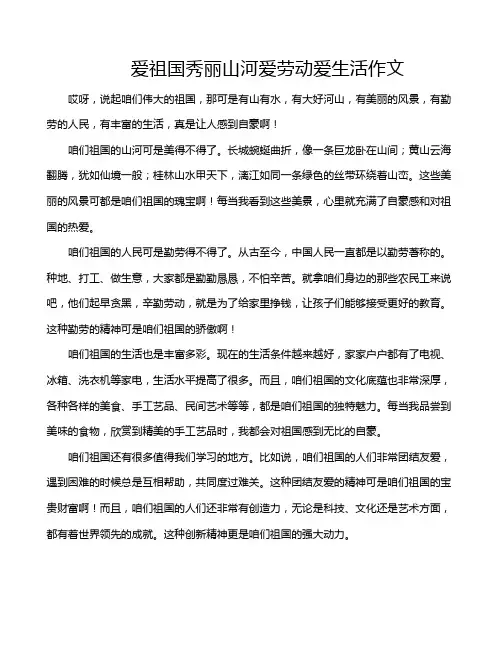 爱祖国秀丽山河爱劳动爱生活作文

哎呀，说起咱们伟大的祖国，那可是有山有水，有大好河山，有美丽的风景，有勤劳的人民，有丰富的生活，真是让人感到自豪啊！

咱们祖国的山河可是美得不得了。长城蜿蜒曲折，像一条巨龙卧在山间；黄山云海翻腾，犹如仙境一般；桂林山水甲天下，漓江如同一条绿色的丝带环绕着山峦。这些美丽的风景可都是咱们祖国的瑰宝啊！每当我看到这些美景，心里就充满了自豪感和对祖国的热爱。

咱们祖国的人民可是勤劳得不得了。从古至今，中国人民一直都是以勤劳著称的。种地、打工、做生意，大家都是勤勤恳恳，不怕辛苦。就拿咱们身边的那些农民工来说吧，他们起早贪黑，辛勤劳动，就是为了给家里挣钱，让孩子们能够接受更好的教育。这种勤劳的精神可是咱们祖国的骄傲啊！

咱们祖国的生活也是丰富多彩。现在的生活条件越来越好，家家户户都有了电视、冰箱、洗衣机等家电，生活水平提高了很多。而且，咱们祖国的文化底蕴也非常深厚，各种各样的美食、手工艺品、民间艺术等等，都是咱们祖国的独特魅力。每当我品尝到美味的食物，欣赏到精美的手工艺品时，我都会对祖国感到无比的自豪。

咱们祖国还有很多值得我们学习的地方。比如说，咱们祖国的人们非常团结友爱，遇到困难的时候总是互相帮助，共同度过难关。这种团结友爱的精神可是咱们祖国的宝贵财富啊！而且，咱们祖国的人们还非常有创造力，无论是科技、文化还是艺术方面，都有着世界领先的成就。这种创新精神更是咱们祖国的强大动力。